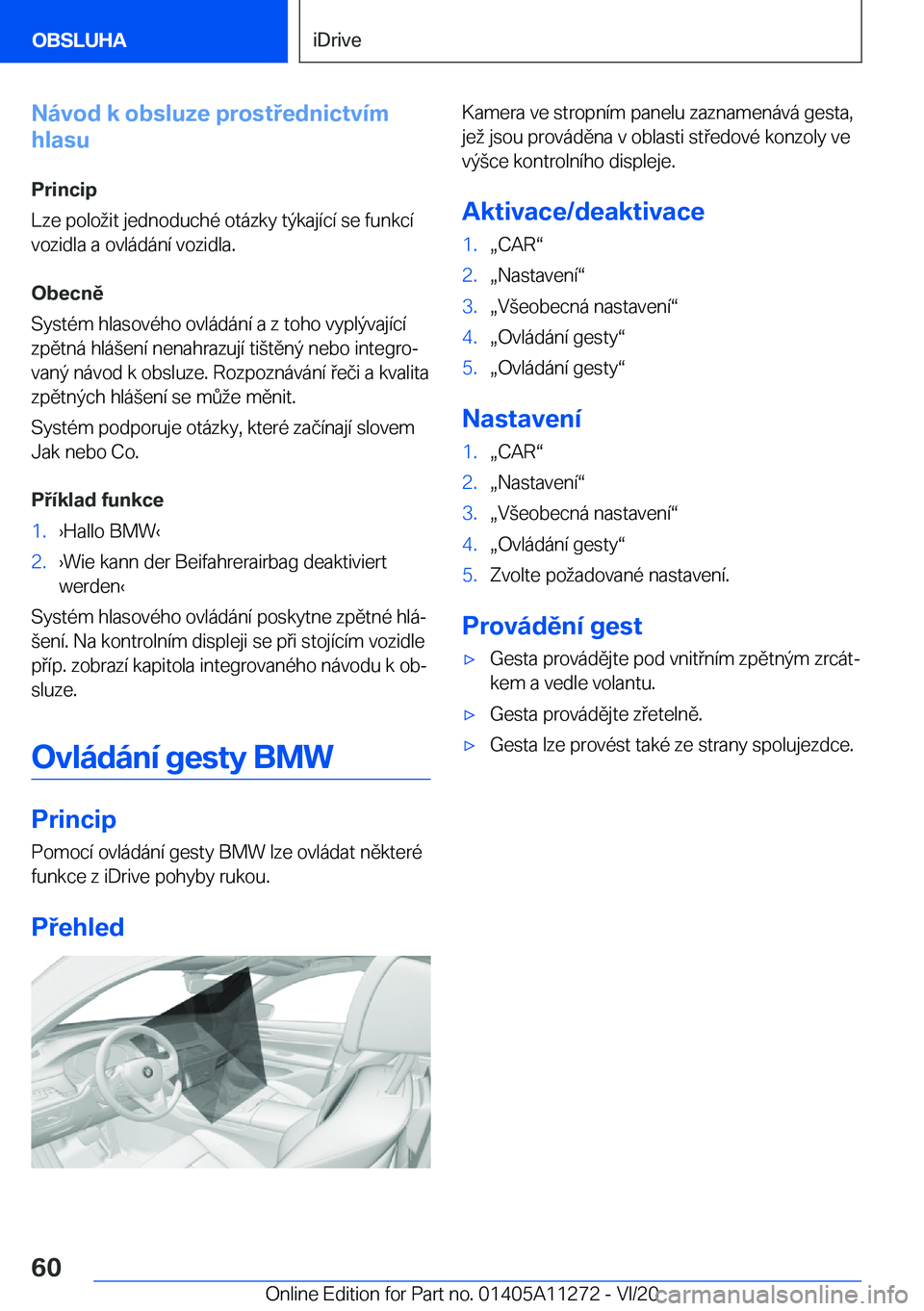 OBSLUHA

iDrive

Návod k obsluze prostřednictvím hlasu

Princip

Lze položit jednoduché otázky týkající se funkcí vozidla a ovládání vozidla.

Obecně

Systém hlasového ovládání a z toho vyplývající zpětná hlášení nenahrazují tištěný nebo integrovaný návod k obsluze. Rozpoznávání řeči a kvalita zpětných hlášení se může měnit.

Systém podporuje otázky, které začínají slovem Jak nebo Co.

Příklad funkce

1. ›Hallo BMW‹
2. ›Wie kann der Beifahrerairbag deaktiviert werden‹

Systém hlasového ovládání poskytne zpětné hlášení. Na kontrolním displeji se při stojícím vozidle příp. zobrazí kapitola integrovaného návodu k obsluze.

Ovládání gesty BMW

Princip

Pomocí ovládání gesty BMW lze ovládat některé funkce z iDrive pohyby rukou.

Přehled

Kamera ve stropním panelu zaznamenává gesta, jež jsou prováděna v oblasti středové konzoly ve výšce kontrolního displeje.

Aktivace/deaktivace

1. „CAR“
2. „Nastavení“
3. „Všeobecná nastavení“
4. „Ovládání gesty“
5. „Ovládání gesty“

Nastavení

1. „CAR“
2. „Nastavení“
3. „Všeobecná nastavení“
4. „Ovládání gesty“
5. Zvolte požadované nastavení.

Provádění gest

▷ Gesta provádějte pod vnitřním zpětným zrcátkem a vedle volantu.
▷ Gesta provádějte zřetelně.
▷ Gesta lze provést také ze strany spolujezdce.

60

Online Edition for Part no. 01405A11272 - VI/20 carmanualsonline.info